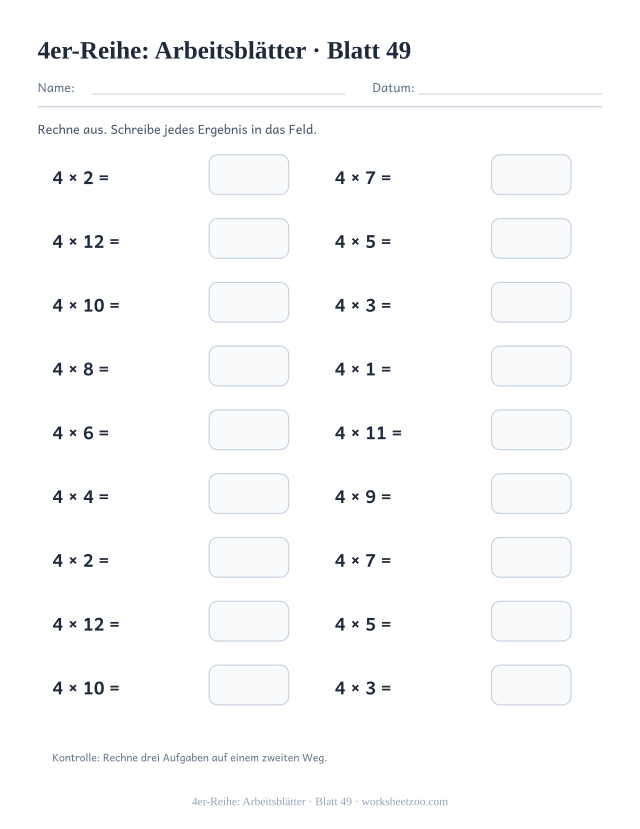 4er-Reihe: Arbeitsblätter · Blatt 49

Name: ____ Datum: ____

Rechne aus. Schreibe jedes Ergebnis in das Feld.

$4 \times 2 =$

$4 \times 12 =$

$4 \times 10 =$

$4 \times 8 =$

$4 \times 6 =$

$4 \times 4 =$

$4 \times 2 =$

$4 \times 12 =$

$4 \times 10 =$

$4 \times 7 =$

$4 \times 5 =$

$4 \times 3 =$

$4 \times 1 =$

$4 \times 11 =$

$4 \times 9 =$

$4 \times 7 =$

$4 \times 5 =$

$4 \times 3 =$

Kontrolle: Rechne drei Aufgaben auf einem zweiten Weg.

4er-Reihe: Arbeitsblätter · Blatt 49 · worksheetzoo.com